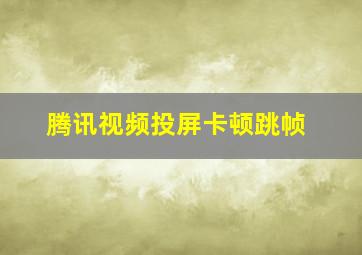 腾讯视频投屏卡顿跳帧